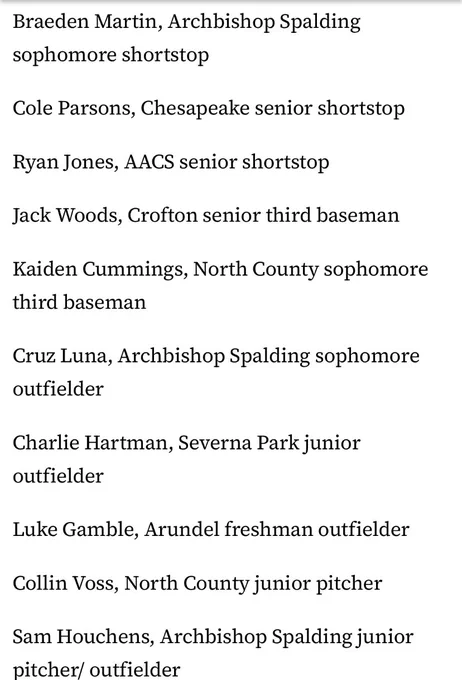 Braeden Martin, Archbishop Spalding sophomore shortstop

Cole Parsons, Chesapeake senior shortstop

Ryan Jones, AACS senior shortstop

Jack Woods, Crofton senior third baseman

Kaiden Cummings, North County sophomore third baseman

Cruz Luna, Archbishop Spalding sophomore outfielder

Charlie Hartman, Severna Park junior outfielder

Luke Gamble, Arundel freshman outfielder

Collin Voss, North County junior pitcher

Sam Houchens, Archbishop Spalding junior pitcher/ outfielder